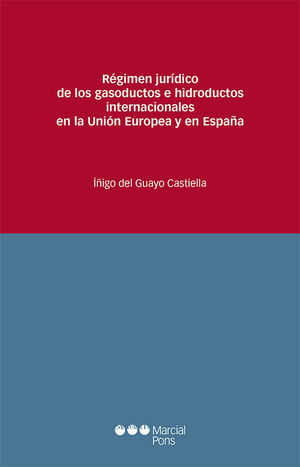 Régimen jurídico de los gasoductos e hidroductos internacionales en la Unión Europea y en España

Íñigo del Guayo Castiella

Marcial Pons